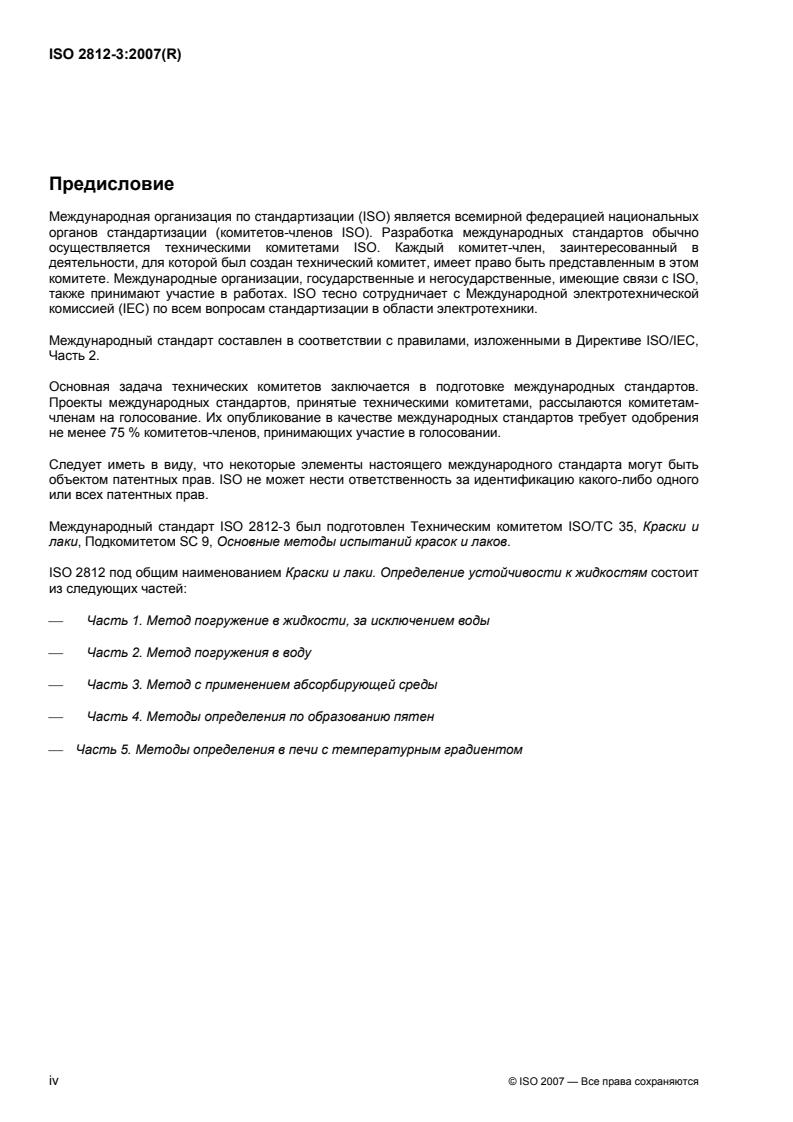 ISO 2812-3:2007(R)

Предисловие

Международная организация по стандартизации (ISO) является всемирной федерацией национальных органов стандартизации (комитетов-членов ISO). Разработка международных стандартов обычно осуществляется техническими комитетами ISO. Каждый комитет-член, заинтересованный в деятельности, для которой был создан технический комитет, имеет право быть представленным в этом комитете. Международные организации, государственные и негосударственные, имеющие связи с ISO, также принимают участие в работах. ISO тесно сотрудничает с Международной электротехнической комиссией (IEC) по всем вопросам стандартизации в области электротехники.

Международный стандарт составлен в соответствии с правилами, изложенными в Директиве ISO/IEC, Часть 2.

Основная задача технических комитетов заключается в подготовке международных стандартов. Проекты международных стандартов, принятые техническими комитетами, рассылаются комитетам-членам на голосование. Их опубликование в качестве международных стандартов требует одобрения не менее 75 % комитетов-членов, принимающих участие в голосовании.

Следует иметь в виду, что некоторые элементы настоящего международного стандарта могут быть объектом патентных прав. ISO не может нести ответственность за идентификацию какого-либо одного или всех патентных прав.

Международный стандарт ISO 2812-3 был подготовлен Техническим комитетом ISO/TC 35, Краски и лаки, Подкомитетом SC 9, Основные методы испытаний красок и лаков.

ISO 2812 под общим наименованием Краски и лаки. Определение устойчивости к жидкостям состоит из следующих частей:

— Часть 1. Метод погружение в жидкости, за исключением воды

— Часть 2. Метод погружения в воду

— Часть 3. Метод с применением абсорбирующей среды

— Часть 4. Методы определения по образованию пятен

— Часть 5. Методы определения в печи с температурным градиентом

iv

© ISO 2007 — Все права сохраняются